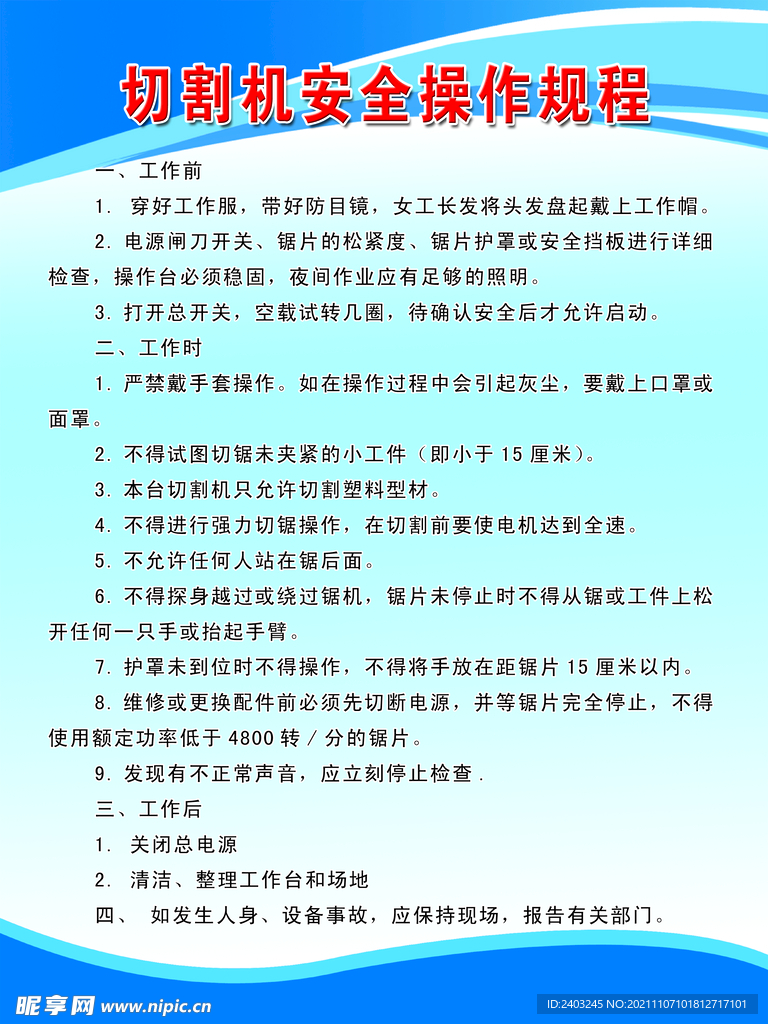 切割机安全操作规程

一、工作前

1. 穿好工作服，带好防目镜，女工长发将头发盘起戴上工作帽。

2. 电源闸刀开关、锯片的松紧度、锯片护罩或安全挡板进行详细检查，操作台必须稳固，夜间作业应有足够的照明。

3. 打开总开关，空载试转几圈，待确认安全后才允许启动。

二、工作时

1. 严禁戴手套操作。如在操作过程中会引起灰尘，要戴上口罩或面罩。

2. 不得试图切锯未夹紧的小工件（即小于 15 厘米）。

3. 本台切割机只允许切割塑料型材。

4. 不得进行强力切锯操作，在切割前要使电机达到全速。

5. 不允许任何人站在锯后面。

6. 不得探身越过或绕过锯机，锯片未停止时不得从锯或工件上松开任何一只手或抬起手臂。

7. 护罩未到位时不得操作，不得将手放在距锯片 15 厘米以内。

8. 维修或更换配件前必须先切断电源，并等锯片完全停止，不得使用额定功率低于 4800 转 / 分的锯片。

9. 发现有不正常声音，应立刻停止检查 .

三、工作后

1. 关闭总电源

2. 清洁、整理工作台和场地

四、 如发生人身、设备事故，应保持现场，报告有关部门。

昵享网 www.nipic.cn

ID:2403245 NO:20211107101812717101